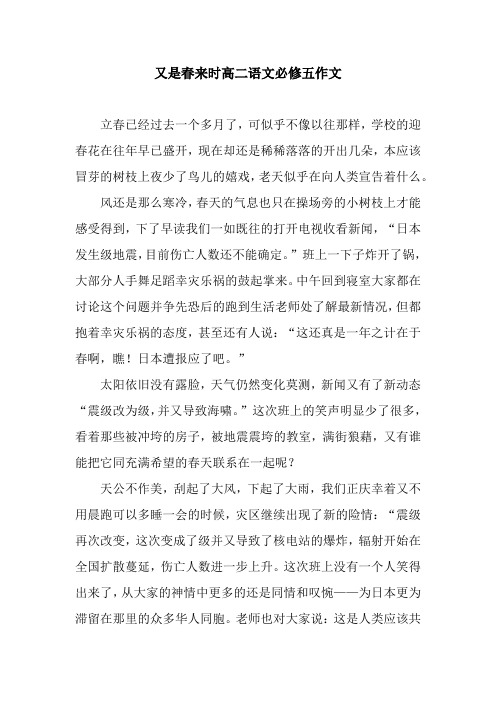 又是春来时高二语文必修五作文

立春已经过去一个多月了，可似乎不像以往那样，学校的迎春花在往年早已盛开，现在却还是稀稀落落的开出几朵，本应该冒芽的树枝上夜少了鸟儿的嬉戏，老天似乎在向人类宣告着什么。

风还是那么寒冷，春天的气息也只在操场旁的小树枝上才能感受得到，下了早读我们一如既往的打开电视收看新闻，“日本发生级地震，目前伤亡人数还不能确定。”班上一下子炸开了锅，大部分人手舞足蹈幸灾乐祸的鼓起掌来。中午回到寝室大家都在讨论这个问题并争先恐后的跑到生活老师处了解最新情况，但都抱着幸灾乐祸的态度，甚至还有人说：“这还真是一年之计在于春啊，瞧！日本遭报应了吧。”

太阳依旧没有露脸，天气仍然变化莫测，新闻又有了新动态“震级改为级，并又导致海啸。”这次班上的笑声明显少了很多，看着那些被冲垮的房子，被地震震垮的教室，满街狼藉，又有谁能把它同充满希望的春天联系在一起呢？

天公不作美，刮起了大风，下起了大雨，我们正庆幸着又不用晨跑可以多睡一会的时候，灾区继续出现了新的险情：“震级再次改变，这次变成了级并又导致了核电站的爆炸，辐射开始在全国扩散蔓延，伤亡人数进一步上升。这次班上没有一个人笑得出来了，从大家的神情中更多的还是同情和叹惋——为日本更为滞留在那里的众多华人同胞。老师也对大家说：这是人类应该共